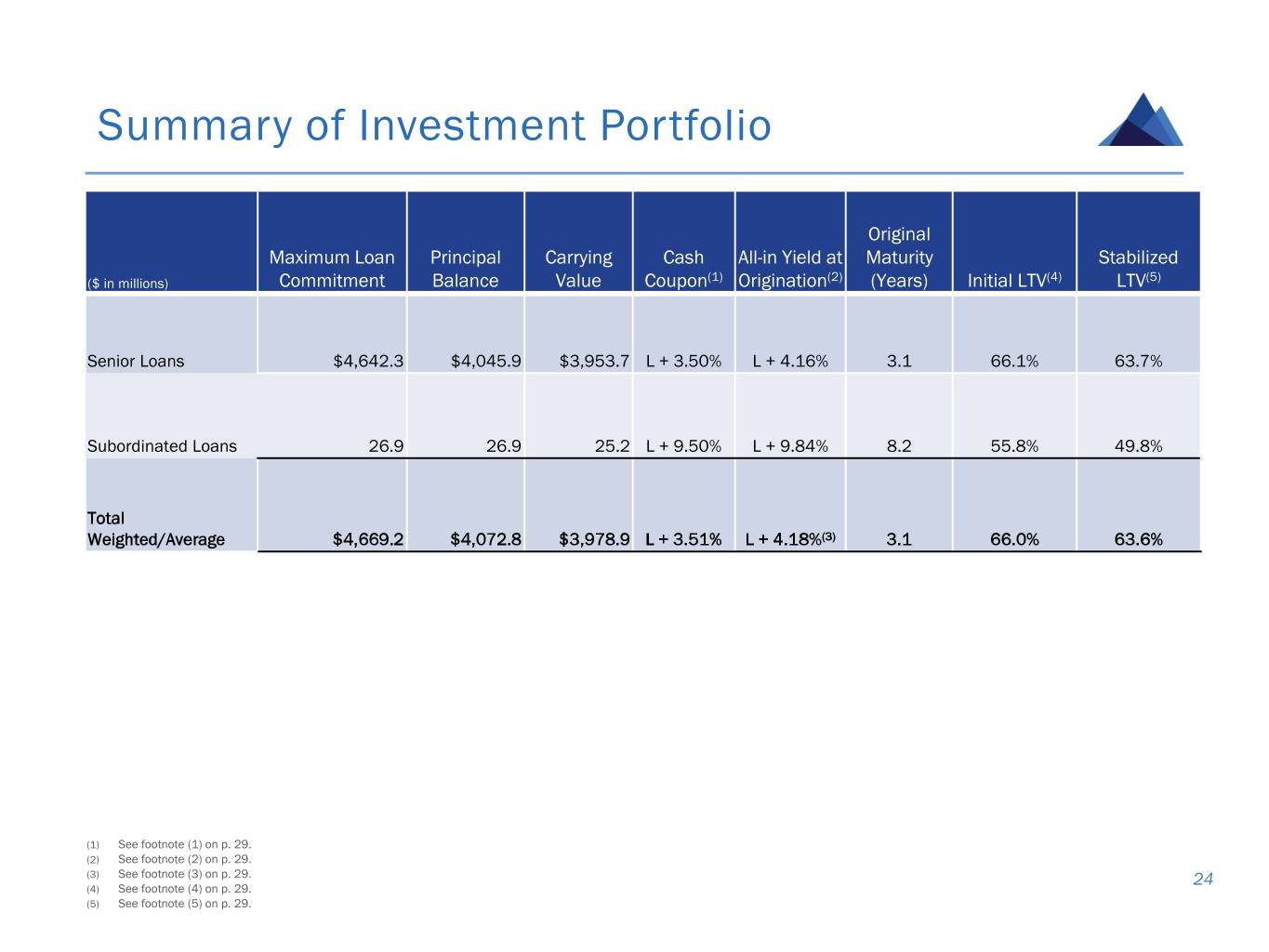 Summary of Investment Portfolio

| ($ in millions) | Maximum Loan Commitment | Principal Balance | Carrying Value | Cash Coupon$^{(1)}$ | All-in Yield at Origination$^{(2)}$ | Original Maturity (Years) | Initial LTV$^{(4)}$ | Stabilized LTV$^{(5)}$ |
|---|---|---|---|---|---|---|---|---|
| Senior Loans | $4,642.3 | $4,045.9 | $3,953.7 | L + 3.50% | L + 4.16% | 3.1 | 66.1% | 63.7% |
| Subordinated Loans | 26.9 | 26.9 | 25.2 | L + 9.50% | L + 9.84% | 8.2 | 55.8% | 49.8% |
| Total Weighted/Average | $4,669.2 | $4,072.8 | $3,978.9 | L + 3.51% | L + 4.18%$^{(3)}$ | 3.1 | 66.0% | 63.6% |

(1) See footnote (1) on p. 29.
(2) See footnote (2) on p. 29.
(3) See footnote (3) on p. 29.
(4) See footnote (4) on p. 29.
(5) See footnote (5) on p. 29.

24